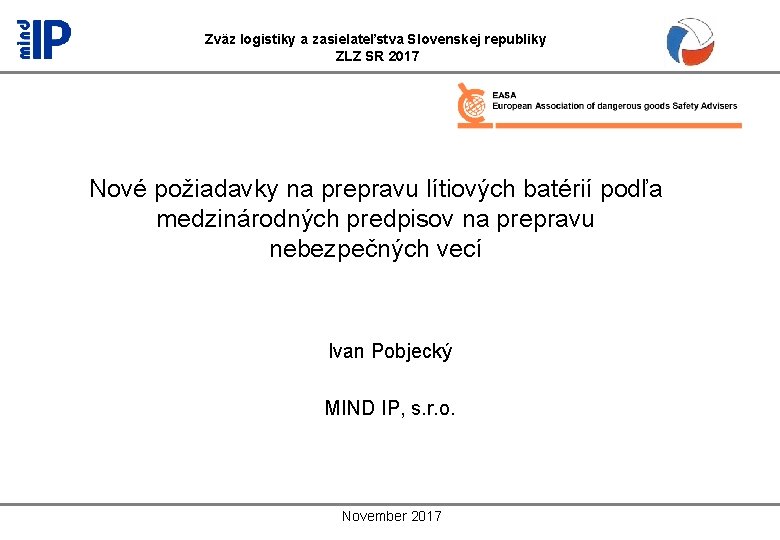 mind IP

Zväz logistiky a zasielateľstva Slovenskej republiky
ZLZ SR 2017

EASA
European Association of dangerous goods Safety Advisers

Nové požiadavky na prepravu lítiových batérií podľa medzinárodných predpisov na prepravu nebezpečných vecí

Ivan Pobjecký

MIND IP, s.r.o.

November 2017